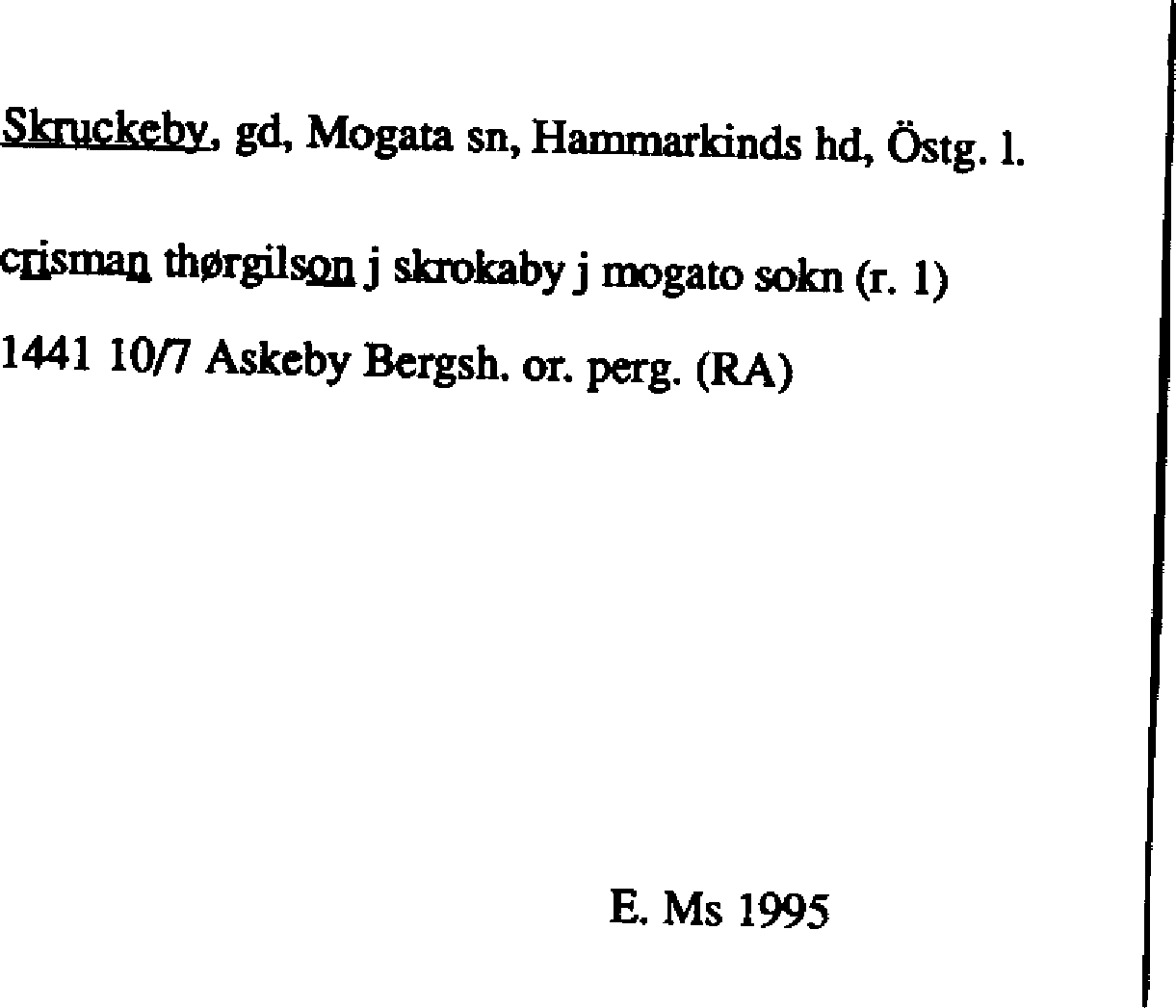 Skruckeby, gd, Mogata sn, Hammarkinds hd, Östg. l.

crisman thørgilson j skrokaby j mogato sokn (r. 1)

1441 10/7 Askeby Bergsh. or. perg. (RA)

E. Ms 1995